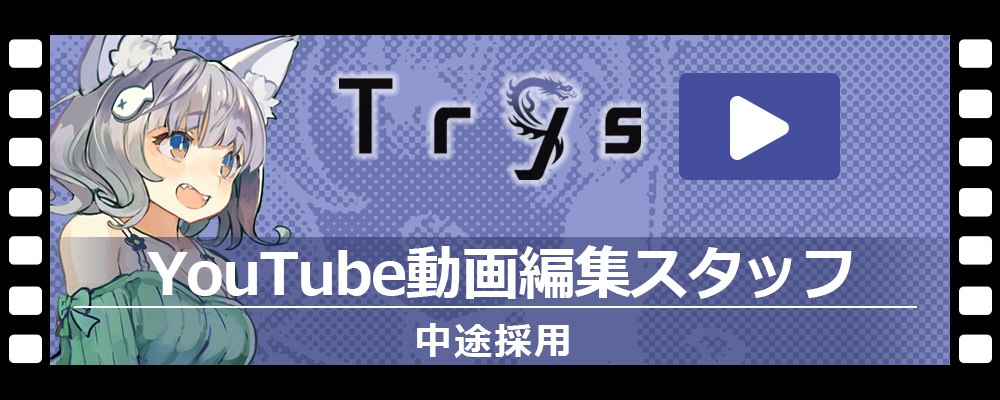 Trys

YouTube動画編集スタッフ

中途採用